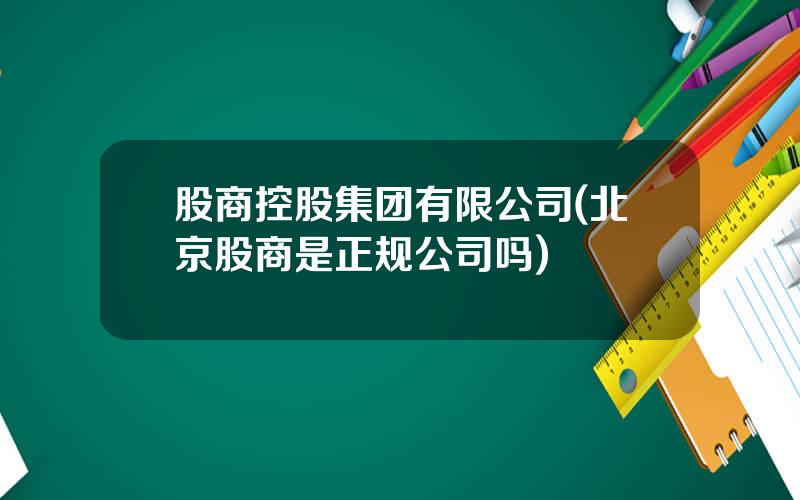 股商控股集团有限公司(北京股商是正规公司吗)